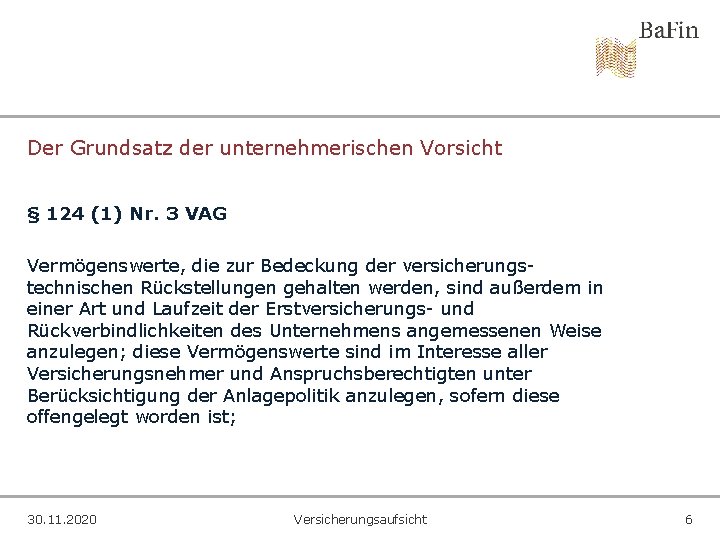 BaFin

Der Grundsatz der unternehmerischen Vorsicht

§ 124 (1) Nr. 3 VAG

Vermögenswerte, die zur Bedeckung der versicherungstechnischen Rückstellungen gehalten werden, sind außerdem in einer Art und Laufzeit der Erstversicherungs- und Rückverbindlichkeiten des Unternehmens angemessenen Weise anzulegen; diese Vermögenswerte sind im Interesse aller Versicherungsnehmer und Anspruchsberechtigten unter Berücksichtigung der Anlagepolitik anzulegen, sofern diese offengelegt worden ist;

30.11.2020 Versicherungsaufsicht 6